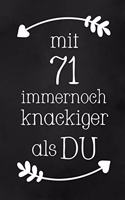 mit
71
immernoch
knackiger
als DU